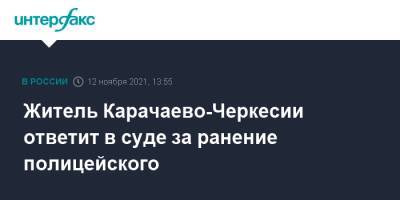 интерфакс

В РОССИИ 12 ноября 2021, 13:55

Житель Карачаево-Черкесии ответит в суде за ранение полицейского